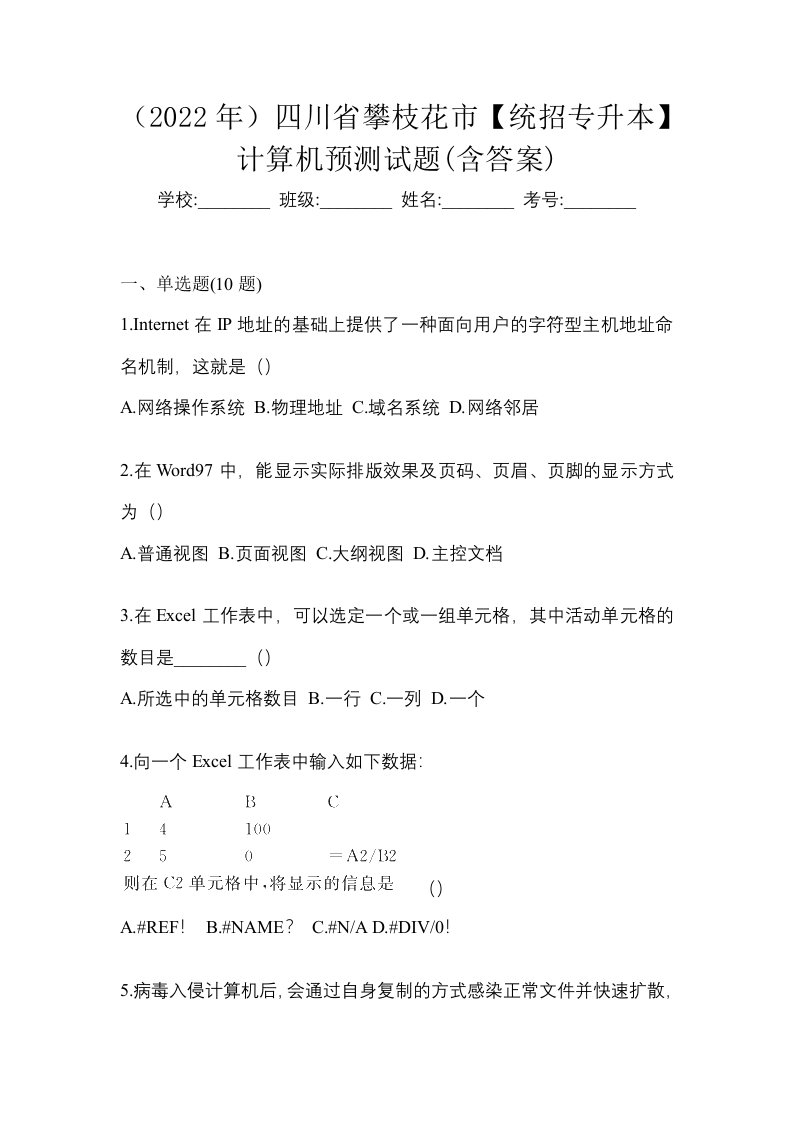 （2022 年）四川省攀枝花市【统招专升本】计算机预测试题(含答案)

学校:________ 班级:________ 姓名:________ 考号:________

一、单选题(10 题)

1.Internet 在 IP 地址的基础上提供了一种面向用户的字符型主机地址命名机制，这就是（）

A.网络操作系统 B.物理地址 C.域名系统 D.网络邻居

2.在 Word97 中，能显示实际排版效果及页码、页眉、页脚的显示方式为（）

A.普通视图 B.页面视图 C.大纲视图 D.主控文档

3.在 Excel 工作表中，可以选定一个或一组单元格，其中活动单元格的数目是________（）

A.所选中的单元格数目 B.一行 C.一列 D.一个

4.向一个 Excel 工作表中输入如下数据：

| | A | B | C |
|---|---|---|---|
| 1 | 4 | 100 | |
| 2 | 5 | 0 | ＝A2/B2 |

则在 C2 单元格中，将显示的信息是 ()

A.#REF! B.#NAME? C.#N/A D.#DIV/0!

5.病毒入侵计算机后，会通过自身复制的方式感染正常文件并快速扩散，